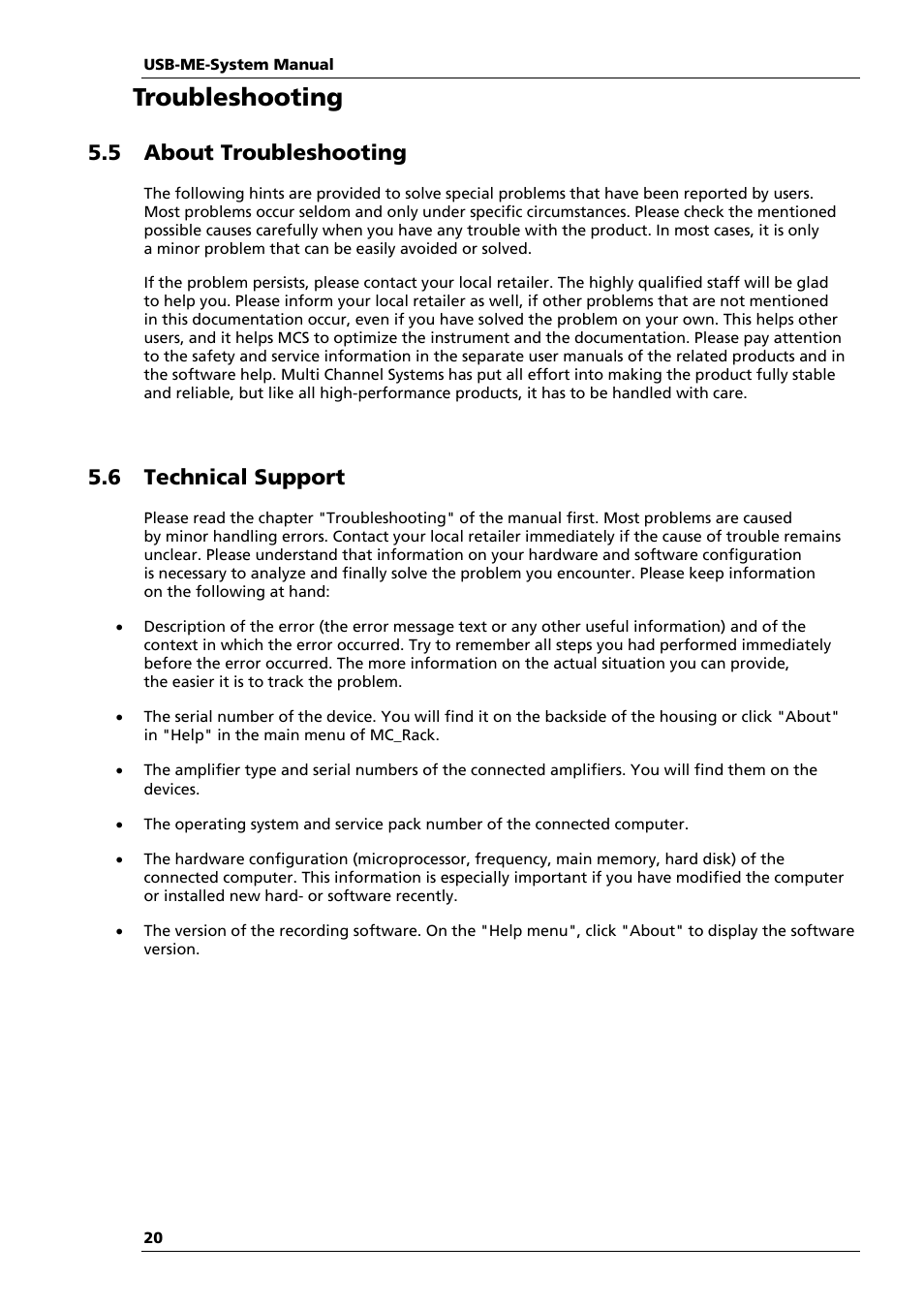 USB-ME-System Manual

Troubleshooting

5.5 About Troubleshooting

The following hints are provided to solve special problems that have been reported by users. Most problems occur seldom and only under specific circumstances. Please check the mentioned possible causes carefully when you have any trouble with the product. In most cases, it is only a minor problem that can be easily avoided or solved.

If the problem persists, please contact your local retailer. The highly qualified staff will be glad to help you. Please inform your local retailer as well, if other problems that are not mentioned in this documentation occur, even if you have solved the problem on your own. This helps other users, and it helps MCS to optimize the instrument and the documentation. Please pay attention to the safety and service information in the separate user manuals of the related products and in the software help. Multi Channel Systems has put all effort into making the product fully stable and reliable, but like all high-performance products, it has to be handled with care.

5.6 Technical Support

Please read the chapter "Troubleshooting" of the manual first. Most problems are caused by minor handling errors. Contact your local retailer immediately if the cause of trouble remains unclear. Please understand that information on your hardware and software configuration is necessary to analyze and finally solve the problem you encounter. Please keep information on the following at hand:

• Description of the error (the error message text or any other useful information) and of the context in which the error occurred. Try to remember all steps you had performed immediately before the error occurred. The more information on the actual situation you can provide, the easier it is to track the problem.

• The serial number of the device. You will find it on the backside of the housing or click "About" in "Help" in the main menu of MC_Rack.

• The amplifier type and serial numbers of the connected amplifiers. You will find them on the devices.

• The operating system and service pack number of the connected computer.

• The hardware configuration (microprocessor, frequency, main memory, hard disk) of the connected computer. This information is especially important if you have modified the computer or installed new hard- or software recently.

• The version of the recording software. On the "Help menu", click "About" to display the software version.

20